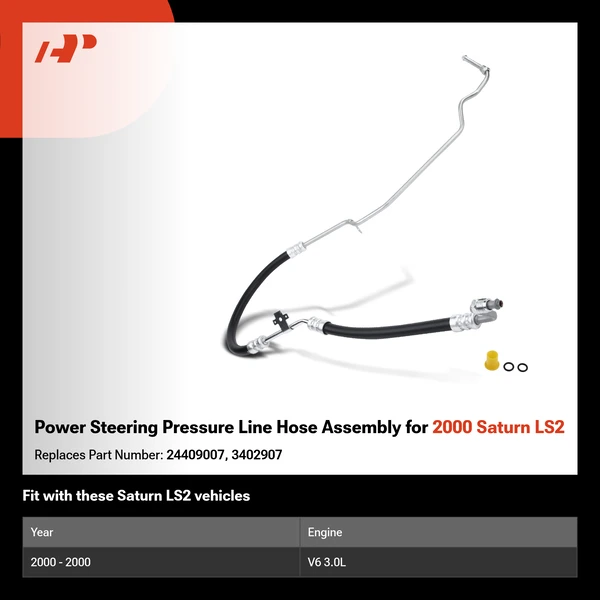 Power Steering Pressure Line Hose Assembly for 2000 Saturn LS2

Replaces Part Number: 24409007, 3402907

Fit with these Saturn LS2 vehicles

| Year | Engine |
|---|---|
| 2000 - 2000 | V6 3.0L |